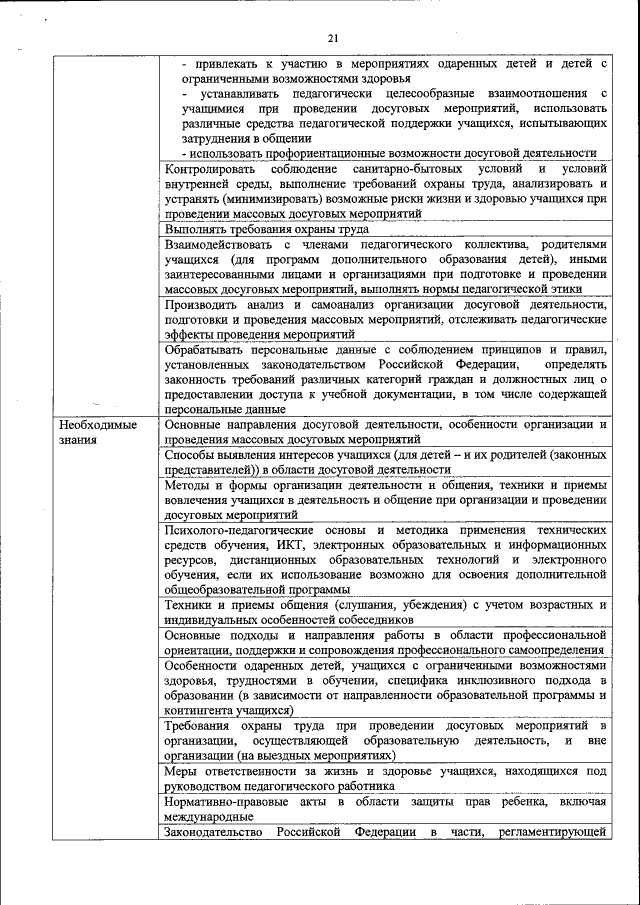 21

| | |
|---|---|
| | - привлекать к участию в мероприятиях одаренных детей и детей с ограниченными возможностями здоровья - устанавливать педагогически целесообразные взаимоотношения с учащимися при проведении досуговых мероприятий, использовать различные средства педагогической поддержки учащихся, испытывающих затруднения в общении - использовать профориентационные возможности досуговой деятельности |
| | Контролировать соблюдение санитарно-бытовых условий и условий внутренней среды, выполнение требований охраны труда, анализировать и устранять (минимизировать) возможные риски жизни и здоровью учащихся при проведении массовых досуговых мероприятий |
| | Выполнять требования охраны труда |
| | Взаимодействовать с членами педагогического коллектива, родителями учащихся (для программ дополнительного образования детей), иными заинтересованными лицами и организациями при подготовке и проведении массовых досуговых мероприятий, выполнять нормы педагогической этики |
| | Производить анализ и самоанализ организации досуговой деятельности, подготовки и проведения массовых мероприятий, отслеживать педагогические эффекты проведения мероприятий |
| | Обрабатывать персональные данные с соблюдением принципов и правил, установленных законодательством Российской Федерации, определять законность требований различных категорий граждан и должностных лиц о предоставлении доступа к учебной документации, в том числе содержащей персональные данные |
| Необходимые знания | Основные направления досуговой деятельности, особенности организации и проведения массовых досуговых мероприятий |
| | Способы выявления интересов учащихся (для детей – и их родителей (законных представителей)) в области досуговой деятельности |
| | Методы и формы организации деятельности и общения, техники и приемы вовлечения учащихся в деятельность и общение при организации и проведении досуговых мероприятий |
| | Психолого-педагогические основы и методика применения технических средств обучения, ИКТ, электронных образовательных и информационных ресурсов, дистанционных образовательных технологий и электронного обучения, если их использование возможно для освоения дополнительной общеобразовательной программы |
| | Техники и приемы общения (слушания, убеждения) с учетом возрастных и индивидуальных особенностей собеседников |
| | Основные подходы и направления работы в области профессиональной ориентации, поддержки и сопровождения профессионального самоопределения |
| | Особенности одаренных детей, учащихся с ограниченными возможностями здоровья, трудностями в обучении, специфика инклюзивного подхода в образовании (в зависимости от направленности образовательной программы и контингента учащихся) |
| | Требования охраны труда при проведении досуговых мероприятий в организации, осуществляющей образовательную деятельность, и вне организации (на выездных мероприятиях) |
| | Меры ответственности за жизнь и здоровье учащихся, находящихся под руководством педагогического работника |
| | Нормативно-правовые акты в области защиты прав ребенка, включая международные |
| | Законодательство Российской Федерации в части, регламентирующей |